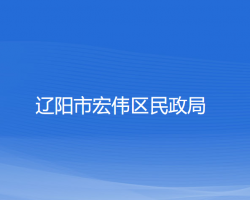 辽阳市宏伟区民政局